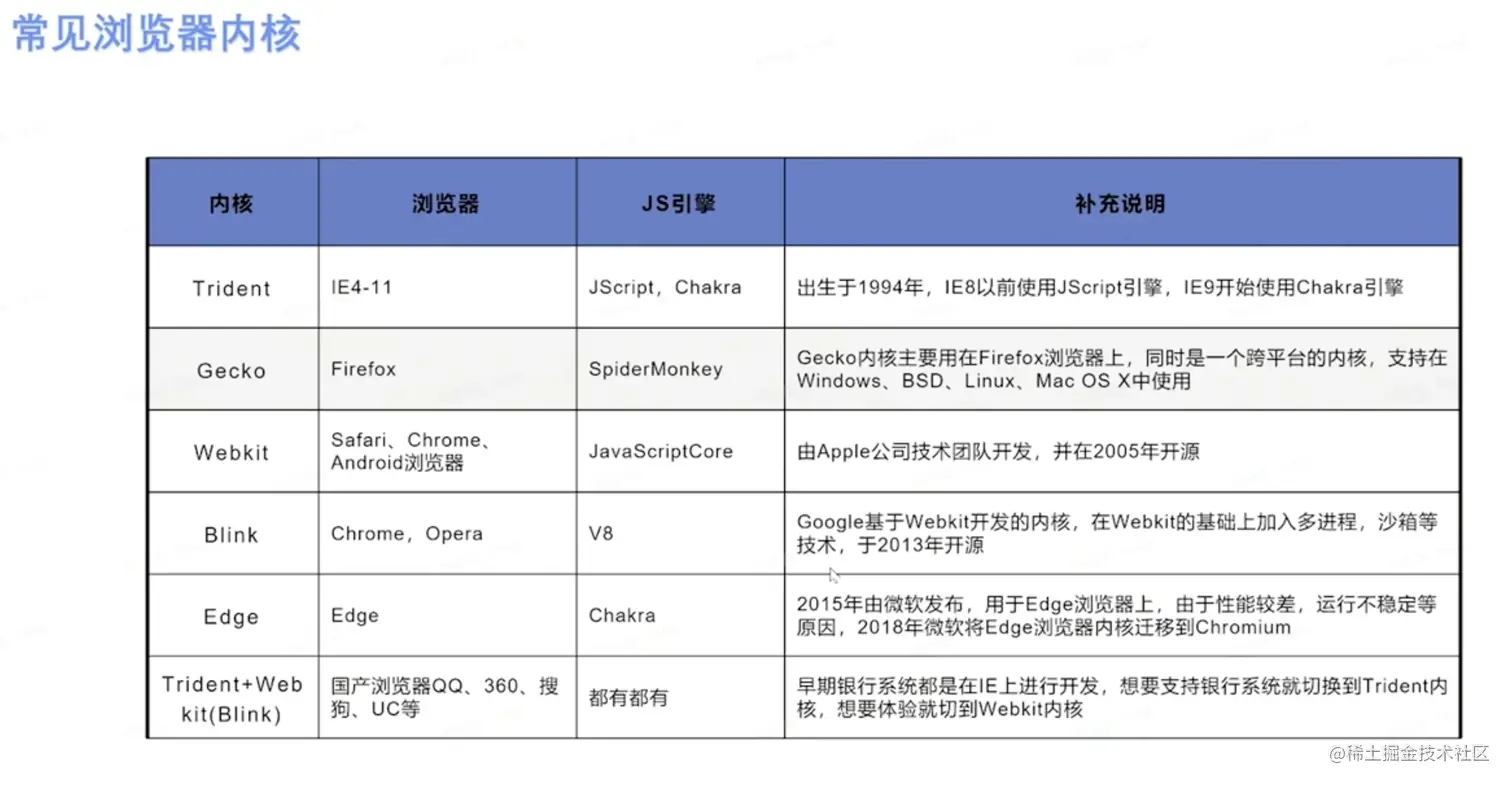 常见浏览器内核

| 内核 | 浏览器 | JS引擎 | 补充说明 |
|---|---|---|---|
| Trident | IE4-11 | JScript，Chakra | 出生于1994年，IE8以前使用JScript引擎，IE9开始使用Chakra引擎 |
| Gecko | Firefox | SpiderMonkey | Gecko内核主要用在Firefox浏览器上，同时是一个跨平台的内核，支持在Windows、BSD、Linux、Mac OS X中使用 |
| Webkit | Safari、Chrome、Android浏览器 | JavaScriptCore | 由Apple公司技术团队开发，并在2005年开源 |
| Blink | Chrome，Opera | V8 | Google基于Webkit开发的内核，在Webkit的基础上加入多进程，沙箱等技术，于2013年开源 |
| Edge | Edge | Chakra | 2015年由微软发布，用于Edge浏览器上，由于性能较差，运行不稳定等原因，2018年微软将Edge浏览器内核迁移到Chromium |
| Trident+Webkit(Blink) | 国产浏览器QQ、360、搜狗、UC等 | 都有都有 | 早期银行系统都是在IE上进行开发，想要支持银行系统就切换到Trident内核，想要体验就切到Webkit内核 |

@稀土掘金技术社区